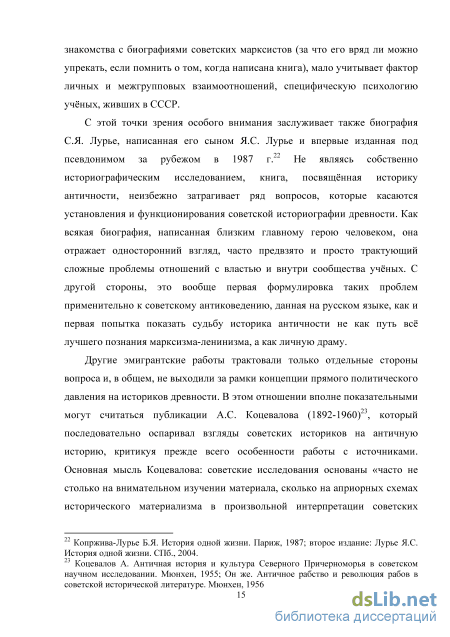 знакомства с биографиями советских марксистов (за что его вряд ли можно упрекать, если помнить о том, когда написана книга), мало учитывает фактор личных и межгрупповых взаимоотношений, специфическую психологию учёных, живших в СССР.

С этой точки зрения особого внимания заслуживает также биография С.Я. Лурье, написанная его сыном Я.С. Лурье и впервые изданная под псевдонимом за рубежом в 1987 г.$^{22}$ Не являясь собственно историографическим исследованием, книга, посвящённая историку античности, неизбежно затрагивает ряд вопросов, которые касаются установления и функционирования советской историографии древности. Как всякая биография, написанная близким главному герою человеком, она отражает односторонний взгляд, часто предвзято и просто трактующий сложные проблемы отношений с властью и внутри сообщества учёных. С другой стороны, это вообще первая формулировка таких проблем применительно к советскому антиковедению, данная на русском языке, как и первая попытка показать судьбу историка античности не как путь всё лучшего познания марксизма-ленинизма, а как личную драму.

Другие эмигрантские работы трактовали только отдельные стороны вопроса и, в общем, не выходили за рамки концепции прямого политического давления на историков древности. В этом отношении вполне показательными могут считаться публикации А.С. Коцевалова (1892-1960)$^{23}$, который последовательно оспаривал взгляды советских историков на античную историю, критикуя прежде всего особенности работы с источниками. Основная мысль Коцевалова: советские исследования основаны «часто не столько на внимательном изучении материала, сколько на априорных схемах исторического материализма в произвольной интерпретации советских

$^{22}$ Копржива-Лурье Б.Я. История одной жизни. Париж, 1987; второе издание: Лурье Я.С. История одной жизни. СПб., 2004.
$^{23}$ Коцевалов А. Античная история и культура Северного Причерноморья в советском научном исследовании. Мюнхен, 1955; Он же. Античное рабство и революция рабов в советской исторической литературе. Мюнхен, 1956

15

dsLib.net
библиотека диссертаций